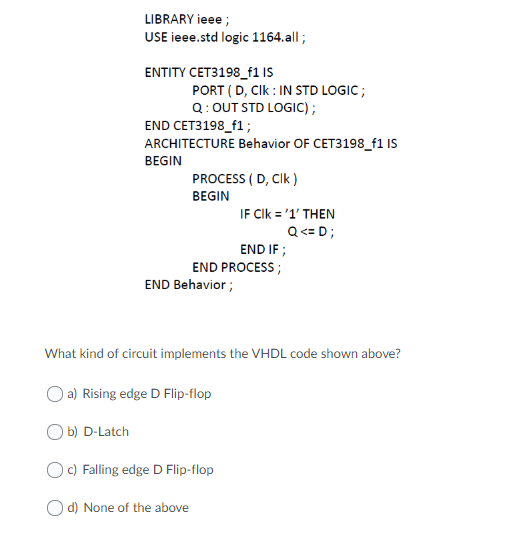 LIBRARY ieee ;
USE ieee.std logic 1164.all ;

ENTITY CET3198_f1 IS
PORT ( D, Clk : IN STD LOGIC ;
Q : OUT STD LOGIC) ;
END CET3198_f1 ;
ARCHITECTURE Behavior OF CET3198_f1 IS
BEGIN
PROCESS ( D, Clk )
BEGIN
IF Clk = '1' THEN
Q <= D ;
END IF ;
END PROCESS ;
END Behavior ;

What kind of circuit implements the VHDL code shown above?

a) Rising edge D Flip-flop

b) D-Latch

c) Falling edge D Flip-flop

d) None of the above